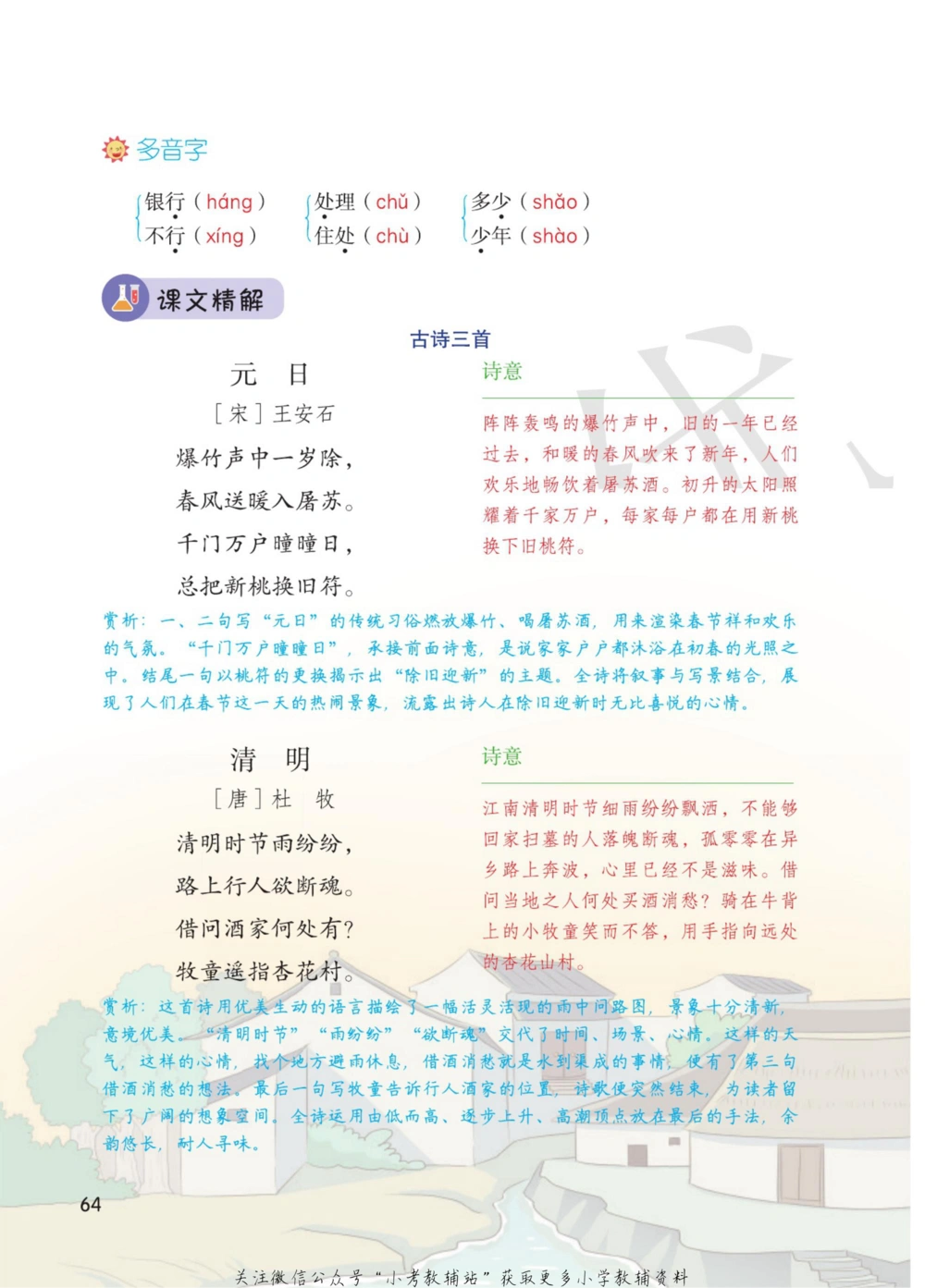 多音字

银行（háng）
不行（xíng）

处理（chǔ）
住处（chù）

多少（shǎo）
少年（shào）

课文精解

古诗三首

元　日
［宋］王安石
爆竹声中一岁除，
春风送暖入屠苏。
千门万户曈曈日，
总把新桃换旧符。

诗意
阵阵轰鸣的爆竹声中，旧的一年已经过去，和暖的春风吹来了新年，人们欢乐地畅饮着屠苏酒。初升的太阳照耀着千家万户，每家每户都在用新桃换下旧桃符。

赏析：一、二句写“元日”的传统习俗燃放爆竹、喝屠苏酒，用来渲染春节祥和欢乐的气氛。“千门万户曈曈日”，承接前面诗意，是说家家户户都沐浴在初春的光照之中。结尾一句以桃符的更换揭示出“除旧迎新”的主题。全诗将叙事与写景结合，展现了人们在春节这一天的热闹景象，流露出诗人在除旧迎新时无比喜悦的心情。

清　明
［唐］杜　牧
清明时节雨纷纷，
路上行人欲断魂。
借问酒家何处有？
牧童遥指杏花村。

诗意
江南清明时节细雨纷纷飘洒，不能够回家扫墓的人落魄断魂，孤零零在异乡路上奔波，心里已经不是滋味。借问当地之人何处买酒消愁？骑在牛背上的小牧童笑而不答，用手指向远处的杏花山村。

赏析：这首诗用优美生动的语言描绘了一幅活灵活现的雨中问路图，景象十分清新，意境优美。“清明时节”“雨纷纷”“欲断魂”交代了时间、场景、心情。这样的天气，这样的心情，找个地方避雨休息，借酒消愁就是水到渠成的事情，便有了第三句借酒消愁的想法。最后一句写牧童告诉行人酒家的位置，诗歌便突然结束，为读者留下了广阔的想象空间。全诗运用由低而高、逐步上升、高潮顶点放在最后的手法，余韵悠长，耐人寻味。

64

关注微信公众号“小考教辅站”获取更多小学教辅资料